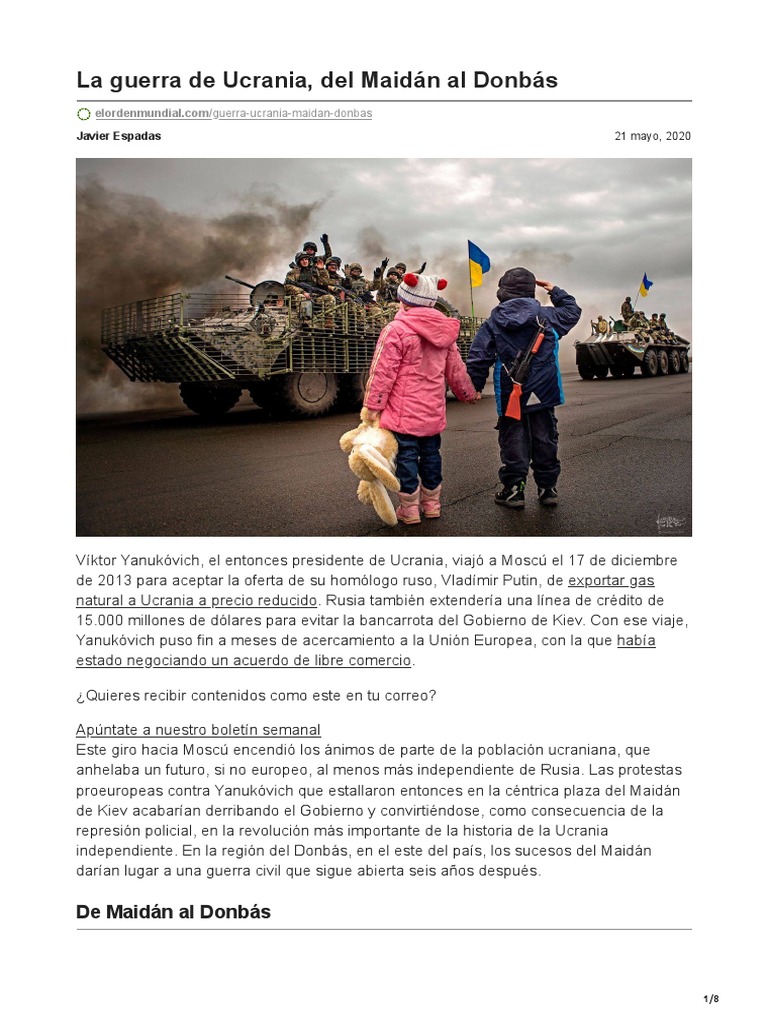 La guerra de Ucrania, del Maidán al Donbás

elordenmundial.com/guerra-ucrania-maidan-donbas

Javier Espadas

21 mayo, 2020

Víktor Yanukóvich, el entonces presidente de Ucrania, viajó a Moscú el 17 de diciembre de 2013 para aceptar la oferta de su homólogo ruso, Vladímir Putin, de exportar gas natural a Ucrania a precio reducido. Rusia también extendería una línea de crédito de 15.000 millones de dólares para evitar la bancarrota del Gobierno de Kiev. Con ese viaje, Yanukóvich puso fin a meses de acercamiento a la Unión Europea, con la que había estado negociando un acuerdo de libre comercio.

¿Quieres recibir contenidos como este en tu correo?

Apúntate a nuestro boletín semanal
Este giro hacia Moscú encendió los ánimos de parte de la población ucraniana, que anhelaba un futuro, si no europeo, al menos más independiente de Rusia. Las protestas proeuropeas contra Yanukóvich que estallaron entonces en la céntrica plaza del Maidán de Kiev acabarían derribando el Gobierno y convirtiéndose, como consecuencia de la represión policial, en la revolución más importante de la historia de la Ucrania independiente. En la región del Donbás, en el este del país, los sucesos del Maidán darían lugar a una guerra civil que sigue abierta seis años después.

De Maidán al Donbás

1/8